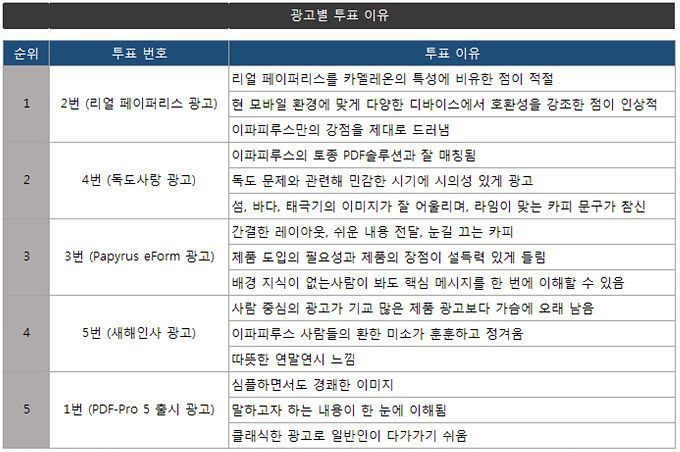 광고별 투표 이유

| 순위 | 투표 번호 | 투표 이유 |
|---|---|---|
| 1 | 2번 (리얼 페이퍼리스 광고) | 리얼 페이퍼리스를 카멜레온의 특성에 비유한 점이 적절 |
| | | 현 모바일 환경에 맞게 다양한 디바이스에서 호환성을 강조한 점이 인상적 |
| | | 이파피루스만의 강점을 제대로 드러냄 |
| 2 | 4번 (독도사랑 광고) | 이파피루스의 토종 PDF솔루션과 잘 매칭됨 |
| | | 독도 문제와 관련해 민감한 시기에 시의성 있게 광고 |
| | | 섬, 바다, 태극기의 이미지가 잘 어울리며, 라임이 맞는 카피 문구가 참신 |
| 3 | 3번 (Papyrus eForm 광고) | 간결한 레이아웃, 쉬운 내용 전달, 눈길 끄는 카피 |
| | | 제품 도입의 필요성과 제품의 장점이 설득력 있게 들림 |
| | | 배경 지식이 없는사람이 봐도 핵심 메시지를 한 번에 이해할 수 있음 |
| 4 | 5번 (새해인사 광고) | 사람 중심의 광고가 기교 많은 제품 광고보다 가슴에 오래 남음 |
| | | 이파피루스 사람들의 환한 미소가 훈훈하고 정겨움 |
| | | 따뜻한 연말연시 느낌 |
| 5 | 1번 (PDF-Pro 5 출시 광고) | 심플하면서도 경쾌한 이미지 |
| | | 말하고자 하는 내용이 한 눈에 이해됨 |
| | | 클래식한 광고로 일반인이 다가가기 쉬움 |